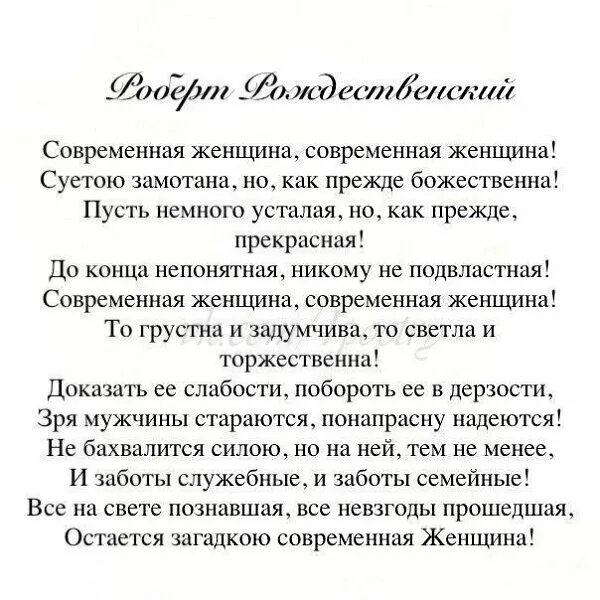 Роберт Рождественский

Современная женщина, современная женщина!
Суетою замотана, но, как прежде божественна!
Пусть немного усталая, но, как прежде, прекрасная!
До конца непонятная, никому не подвластная!
Современная женщина, современная женщина!
То грустна и задумчива, то светла и торжественна!
Доказать ее слабости, побороть ее в дерзости,
Зря мужчины стараются, понапрасну надеются!
Не бахвалится силою, но на ней, тем не менее,
И заботы служебные, и заботы семейные!
Все на свете познавшая, все невзгоды прошедшая,
Остается загадкою современная Женщина!